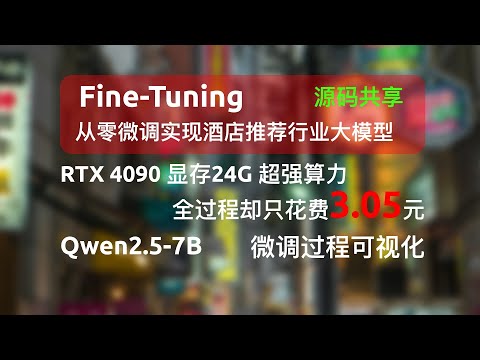 Fine-Tuning 源码共享
从零微调实现酒店推荐行业大模型

RTX 4090 显存24G 超强算力

全过程却只花费3.05元

Qwen2.5-7B 微调过程可视化